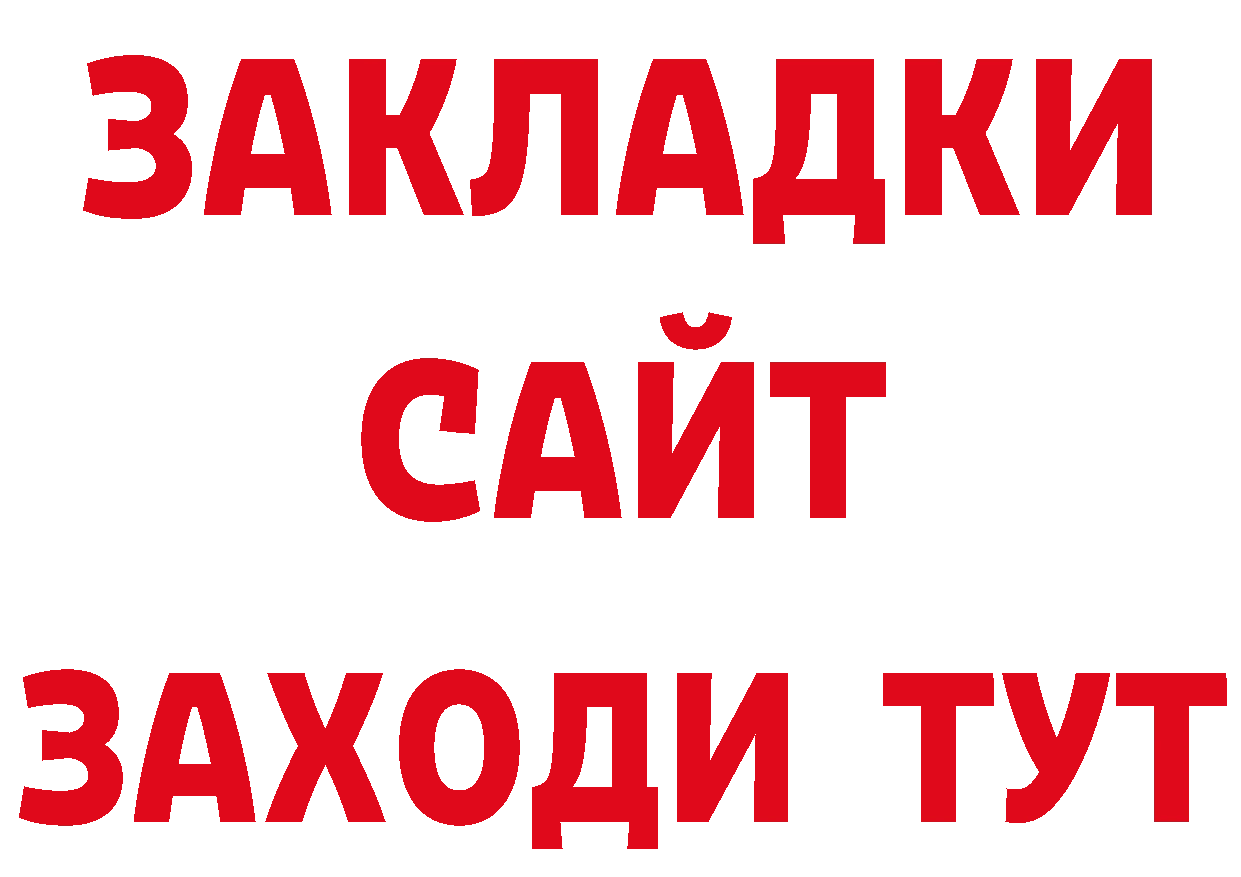 ЗАКЛАДКИ
САЙТ
ЗАХОДИ ТУТ